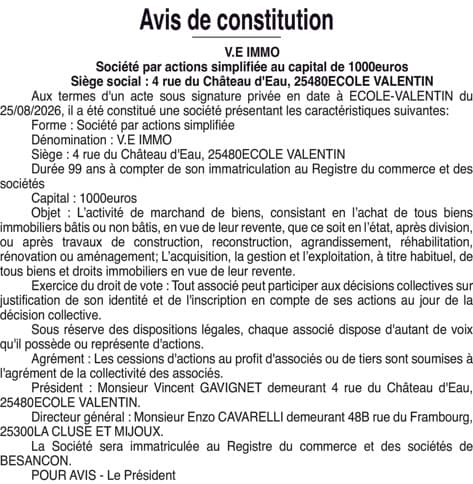 Avis de constitution

V.E IMMO
Société par actions simplifiée au capital de 1000euros
Siège social : 4 rue du Château d'Eau, 25480ECOLE VALENTIN

Aux termes d'un acte sous signature privée en date à ECOLE-VALENTIN du 25/08/2026, il a été constitué une société présentant les caractéristiques suivantes:

Forme : Société par actions simplifiée

Dénomination : V.E IMMO

Siège : 4 rue du Château d'Eau, 25480ECOLE VALENTIN

Durée 99 ans à compter de son immatriculation au Registre du commerce et des sociétés

Capital : 1000euros

Objet : L'activité de marchand de biens, consistant en l'achat de tous biens immobiliers bâtis ou non bâtis, en vue de leur revente, que ce soit en l'état, après division, ou après travaux de construction, reconstruction, agrandissement, réhabilitation, rénovation ou aménagement; L'acquisition, la gestion et l'exploitation, à titre habituel, de tous biens et droits immobiliers en vue de leur revente.

Exercice du droit de vote : Tout associé peut participer aux décisions collectives sur justification de son identité et de l'inscription en compte de ses actions au jour de la décision collective.

Sous réserve des dispositions légales, chaque associé dispose d'autant de voix qu'il possède ou représente d'actions.

Agrément : Les cessions d'actions au profit d'associés ou de tiers sont soumises à l'agrément de la collectivité des associés.

Président : Monsieur Vincent GAVIGNET demeurant 4 rue du Château d'Eau, 25480ECOLE VALENTIN.

Directeur général : Monsieur Enzo CAVARELLI demeurant 48B rue du Frambourg, 25300LA CLUSE ET MIJOUX.

La Société sera immatriculée au Registre du commerce et des sociétés de BESANCON.

POUR AVIS - Le Président